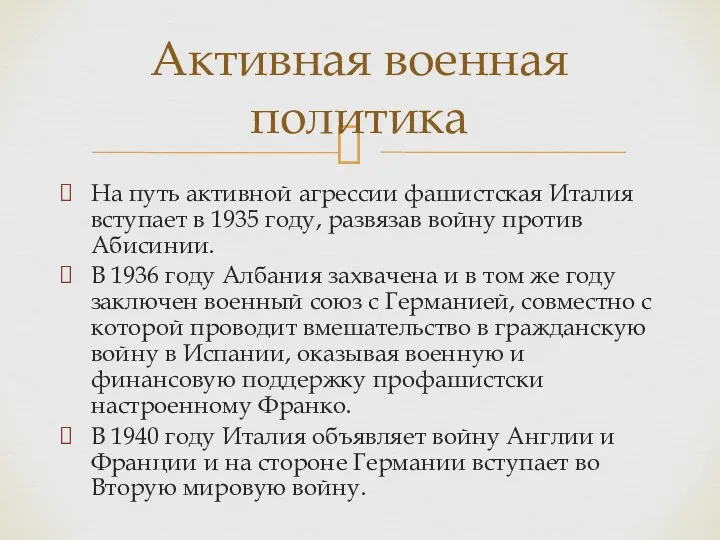 Активная военная политика

На путь активной агрессии фашистская Италия вступает в 1935 году, развязав войну против Абисинии.

В 1936 году Албания захвачена и в том же году заключен военный союз с Германией, совместно с которой проводит вмешательство в гражданскую войну в Испании, оказывая военную и финансовую поддержку профашистски настроенному Франко.

В 1940 году Италия объявляет войну Англии и Франции и на стороне Германии вступает во Вторую мировую войну.